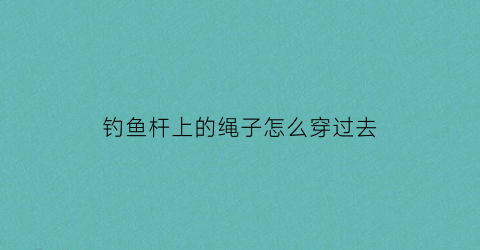 钓鱼杆上的绳子怎么穿过去